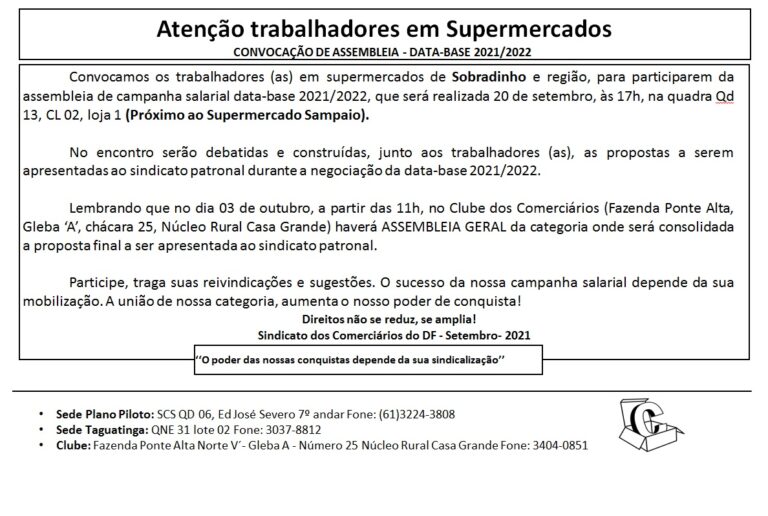 Atenção trabalhadores em Supermercados
CONVOCAÇÃO DE ASSEMBLEIA - DATA-BASE 2021/2022

Convocamos os trabalhadores (as) em supermercados de Sobradinho e região, para participarem da assembleia de campanha salarial data-base 2021/2022, que será realizada 20 de setembro, às 17h, na quadra Qd 13, CL 02, loja 1 (Próximo ao Supermercado Sampaio).

No encontro serão debatidas e construídas, junto aos trabalhadores (as), as propostas a serem apresentadas ao sindicato patronal durante a negociação da data-base 2021/2022.

Lembrando que no dia 03 de outubro, a partir das 11h, no Clube dos Comerciários (Fazenda Ponte Alta, Gleba 'A', chácara 25, Núcleo Rural Casa Grande) haverá ASSEMBLEIA GERAL da categoria onde será consolidada a proposta final a ser apresentada ao sindicato patronal.

Participe, traga suas reivindicações e sugestões. O sucesso da nossa campanha salarial depende da sua mobilização. A união de nossa categoria, aumenta o nosso poder de conquista!

Direitos não se reduz, se amplia!
Sindicato dos Comerciários do DF - Setembro- 2021

''O poder das nossas conquistas depende da sua sindicalização''

• Sede Plano Piloto: SCS QD 06, Ed José Severo 7º andar Fone: (61)3224-3808
• Sede Taguatinga: QNE 31 lote 02 Fone: 3037-8812
• Clube: Fazenda Ponte Alta Norte V´- Gleba A - Número 25 Núcleo Rural Casa Grande Fone: 3404-0851